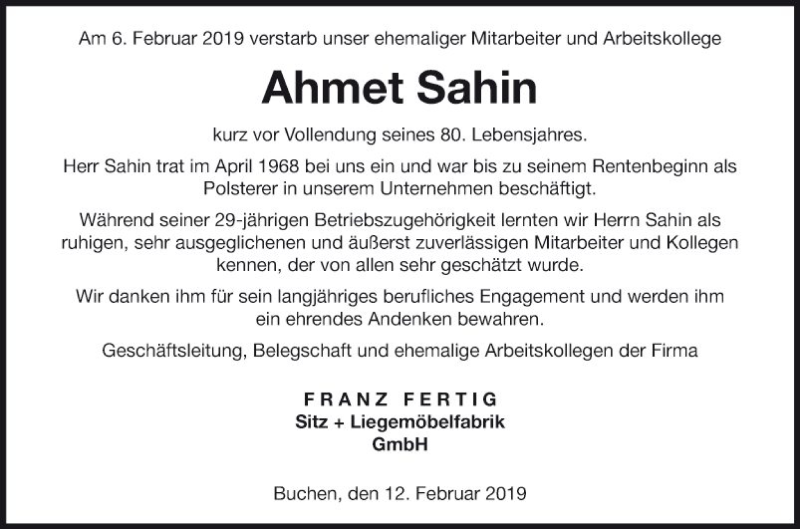 Am 6. Februar 2019 verstarb unser ehemaliger Mitarbeiter und Arbeitskollege

Ahmet Sahin

kurz vor Vollendung seines 80. Lebensjahres.

Herr Sahin trat im April 1968 bei uns ein und war bis zu seinem Rentenbeginn als Polsterer in unserem Unternehmen beschäftigt.

Während seiner 29-jährigen Betriebszugehörigkeit lernten wir Herrn Sahin als ruhigen, sehr ausgeglichenen und äußerst zuverlässigen Mitarbeiter und Kollegen kennen, der von allen sehr geschätzt wurde.

Wir danken ihm für sein langjähriges berufliches Engagement und werden ihm ein ehrendes Andenken bewahren.

Geschäftsleitung, Belegschaft und ehemalige Arbeitskollegen der Firma

FRANZ FERTIG
Sitz + Liegemöbelfabrik
GmbH

Buchen, den 12. Februar 2019